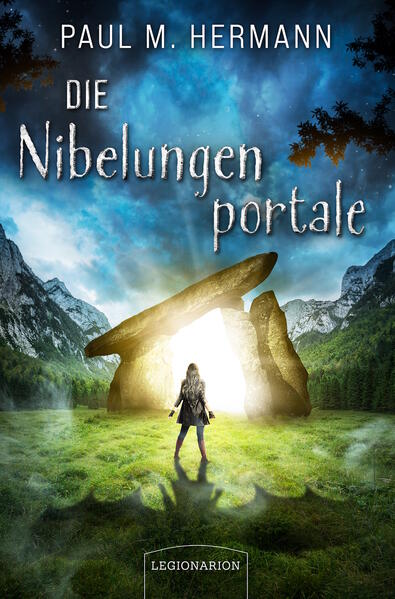 PAUL M. HERMANN

DIE
Nibelungen
portale

LEGIONARION